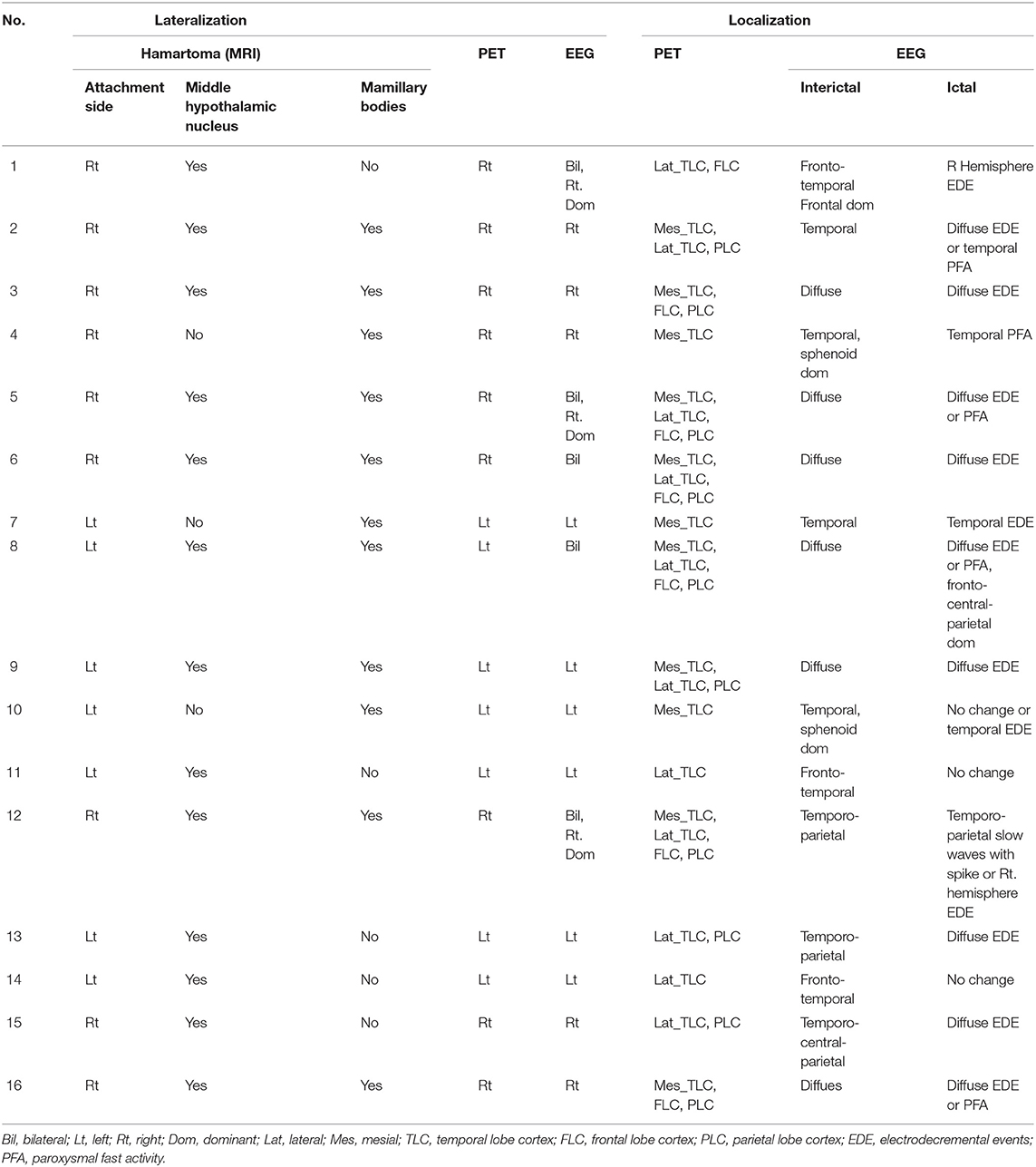 | No. | Lateralization | | | | | Localization | | |
|---|---|---|---|---|---|---|---|---|
| | Hamartoma (MRI) | | | PET | EEG | PET | EEG | |
| | Attachment side | Middle hypothalamic nucleus | Mamillary bodies | | | | Interictal | Ictal |
| 1 | Rt | Yes | No | Rt | Bil, Rt. Dom | Lat_TLC, FLC | Fronto-temporal Frontal dom | R Hemisphere EDE |
| 2 | Rt | Yes | Yes | Rt | Rt | Mes_TLC, Lat_TLC, PLC | Temporal | Diffuse EDE or temporal PFA |
| 3 | Rt | Yes | Yes | Rt | Rt | Mes_TLC, FLC, PLC | Diffuse | Diffuse EDE |
| 4 | Rt | No | Yes | Rt | Rt | Mes_TLC | Temporal, sphenoid dom | Temporal PFA |
| 5 | Rt | Yes | Yes | Rt | Bil, Rt. Dom | Mes_TLC, Lat_TLC, FLC, PLC | Diffuse | Diffuse EDE or PFA |
| 6 | Rt | Yes | Yes | Rt | Bil | Mes_TLC, Lat_TLC, FLC, PLC | Diffuse | Diffuse EDE |
| 7 | Lt | No | Yes | Lt | Lt | Mes_TLC | Temporal | Temporal EDE |
| 8 | Lt | Yes | Yes | Lt | Bil | Mes_TLC, Lat_TLC, FLC, PLC | Diffuse | Diffuse EDE or PFA, fronto-central-parietal dom |
| 9 | Lt | Yes | Yes | Lt | Lt | Mes_TLC, Lat_TLC, PLC | Diffuse | Diffuse EDE |
| 10 | Lt | No | Yes | Lt | Lt | Mes_TLC | Temporal, sphenoid dom | No change or temporal EDE |
| 11 | Lt | Yes | No | Lt | Lt | Lat_TLC | Fronto-temporal | No change |
| 12 | Rt | Yes | Yes | Rt | Bil, Rt. Dom | Mes_TLC, Lat_TLC, FLC, PLC | Temporo-parietal | Temporo-parietal slow waves with spike or Rt. hemisphere EDE |
| 13 | Lt | Yes | No | Lt | Lt | Lat_TLC, PLC | Temporo-parietal | Diffuse EDE |
| 14 | Lt | Yes | No | Lt | Lt | Lat_TLC | Fronto-temporal | No change |
| 15 | Rt | Yes | No | Rt | Rt | Lat_TLC, PLC | Temporo-central-parietal | Diffuse EDE |
| 16 | Rt | Yes | Yes | Rt | Rt | Mes_TLC, FLC, PLC | Diffues | Diffuse EDE or PFA |

Bil, bilateral; Lt, left; Rt, right; Dom, dominant; Lat, lateral; Mes, mesial; TLC, temporal lobe cortex; FLC, frontal lobe cortex; PLC, parietal lobe cortex; EDE, electrodecremental events; PFA, paroxysmal fast activity.